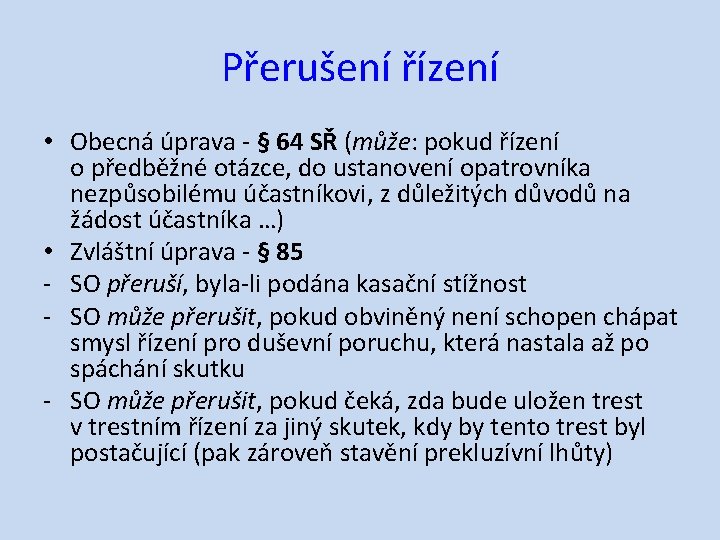 Přerušení řízení

• Obecná úprava - § 64 SŘ (může: pokud řízení o předběžné otázce, do ustanovení opatrovníka nezpůsobilému účastníkovi, z důležitých důvodů na žádost účastníka …)
• Zvláštní úprava - § 85
- SO přeruší, byla-li podána kasační stížnost
- SO může přerušit, pokud obviněný není schopen chápat smysl řízení pro duševní poruchu, která nastala až po spáchání skutku
- SO může přerušit, pokud čeká, zda bude uložen trest v trestním řízení za jiný skutek, kdy by tento trest byl postačující (pak zároveň stavění prekluzívní lhůty)